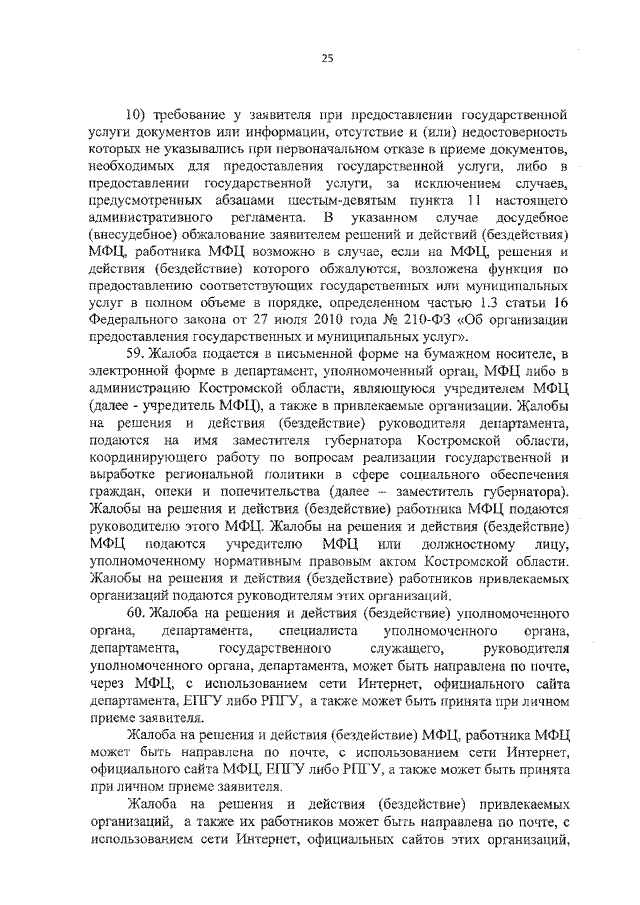 25

10) требование у заявителя при предоставлении государственной услуги документов или информации, отсутствие и (или) недостоверность которых не указывались при первоначальном отказе в приеме документов, необходимых для предоставления государственной услуги, либо в предоставлении государственной услуги, за исключением случаев, предусмотренных абзацами шестым-девятым пункта 11 настоящего административного регламента. В указанном случае досудебное (внесудебное) обжалование заявителем решений и действий (бездействия) МФЦ, работника МФЦ возможно в случае, если на МФЦ, решения и действия (бездействие) которого обжалуются, возложена функция по предоставлению соответствующих государственных или муниципальных услуг в полном объеме в порядке, определенном частью 1.3 статьи 16 Федерального закона от 27 июля 2010 года № 210-ФЗ «Об организации предоставления государственных и муниципальных услуг».

59. Жалоба подается в письменной форме на бумажном носителе, в электронной форме в департамент, уполномоченный орган, МФЦ либо в администрацию Костромской области, являющуюся учредителем МФЦ (далее - учредитель МФЦ), а также в привлекаемые организации. Жалобы на решения и действия (бездействие) руководителя департамента, подаются на имя заместителя губернатора Костромской области, координирующего работу по вопросам реализации государственной и выработке региональной политики в сфере социального обеспечения граждан, опеки и попечительства (далее – заместитель губернатора). Жалобы на решения и действия (бездействие) работника МФЦ подаются руководителю этого МФЦ. Жалобы на решения и действия (бездействие) МФЦ подаются учредителю МФЦ или должностному лицу, уполномоченному нормативным правовым актом Костромской области. Жалобы на решения и действия (бездействие) работников привлекаемых организаций подаются руководителям этих организаций.

60. Жалоба на решения и действия (бездействие) уполномоченного органа, департамента, специалиста уполномоченного органа, департамента, государственного служащего, руководителя уполномоченного органа, департамента, может быть направлена по почте, через МФЦ, с использованием сети Интернет, официального сайта департамента, ЕПГУ либо РПГУ, а также может быть принята при личном приеме заявителя.

Жалоба на решения и действия (бездействие) МФЦ, работника МФЦ может быть направлена по почте, с использованием сети Интернет, официального сайта МФЦ, ЕПГУ либо РПГУ, а также может быть принята при личном приеме заявителя.

Жалоба на решения и действия (бездействие) привлекаемых организаций, а также их работников может быть направлена по почте, с использованием сети Интернет, официальных сайтов этих организаций,